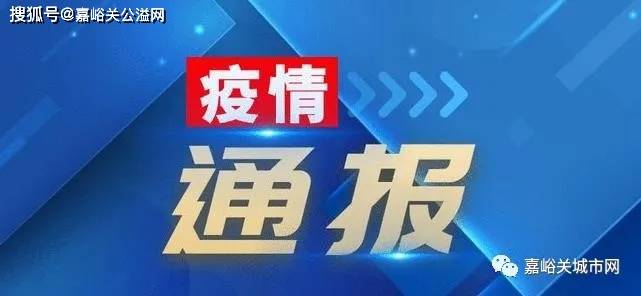 搜狐号@嘉峪关公溢网

疫情

通报

嘉峪关城市网